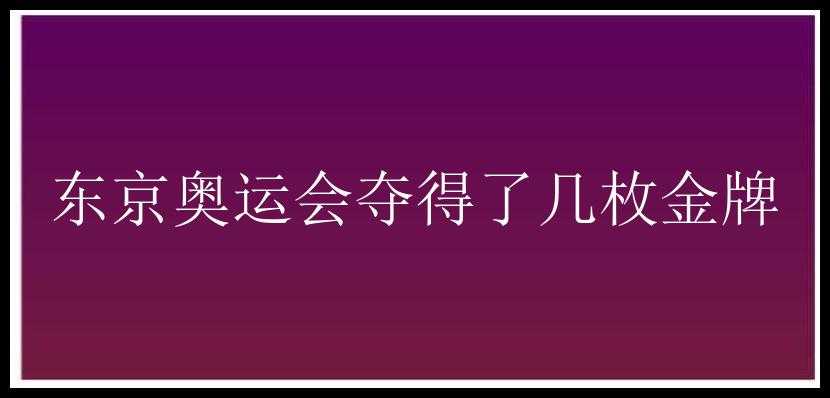 东京奥运会夺得了几枚金牌